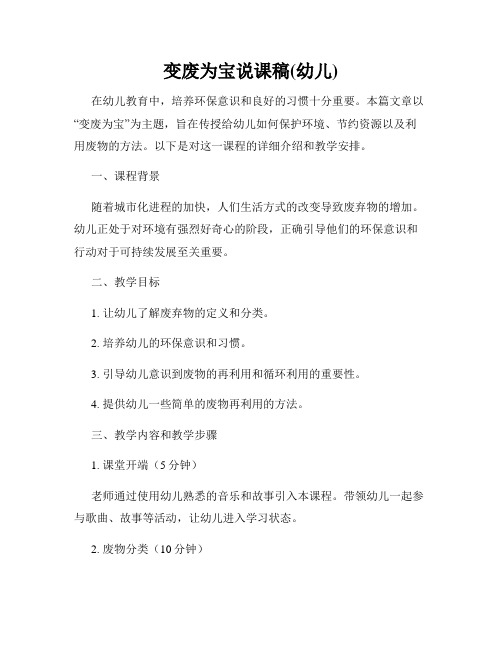 变废为宝说课稿(幼儿)

在幼儿教育中，培养环保意识和良好的习惯十分重要。本篇文章以“变废为宝”为主题，旨在传授给幼儿如何保护环境、节约资源以及利用废物的方法。以下是对这一课程的详细介绍和教学安排。

一、课程背景

随着城市化进程的加快，人们生活方式的改变导致废弃物的增加。幼儿正处于对环境有强烈好奇心的阶段，正确引导他们的环保意识和行动对于可持续发展至关重要。

二、教学目标

1. 让幼儿了解废弃物的定义和分类。

2. 培养幼儿的环保意识和习惯。

3. 引导幼儿意识到废物的再利用和循环利用的重要性。

4. 提供幼儿一些简单的废物再利用的方法。

三、教学内容和教学步骤

1. 课堂开端（5 分钟）

老师通过使用幼儿熟悉的音乐和故事引入本课程。带领幼儿一起参与歌曲、故事等活动，让幼儿进入学习状态。

2. 废物分类（10 分钟）